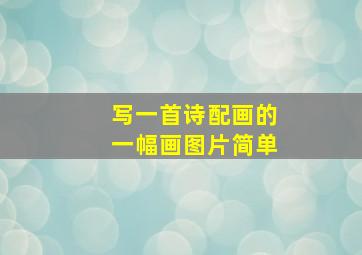 写一首诗配画的
一幅画图片简单